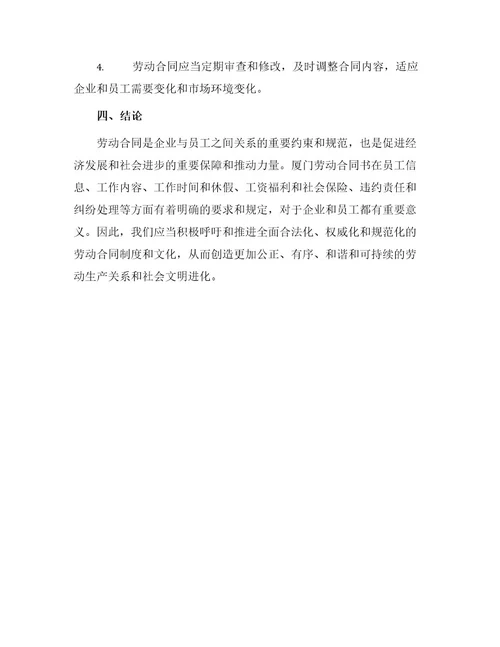 4. 劳动合同应当定期审查和修改，及时调整合同内容，适应企业和员工需要变化和市场环境变化。

四、结论

劳动合同是企业与员工之间关系的重要约束和规范，也是促进经济发展和社会进步的重要保障和推动力量。厦门劳动合同书在员工信息、工作内容、工作时间和休假、工资福利和社会保险、违约责任和纠纷处理等方面有着明确的要求和规定，对于企业和员工都有重要意义。因此，我们应当积极呼吁和推进全面合法化、权威化和规范化的劳动合同制度和文化，从而创造更加公正、有序、和谐和可持续的劳动生产关系和社会文明进化。